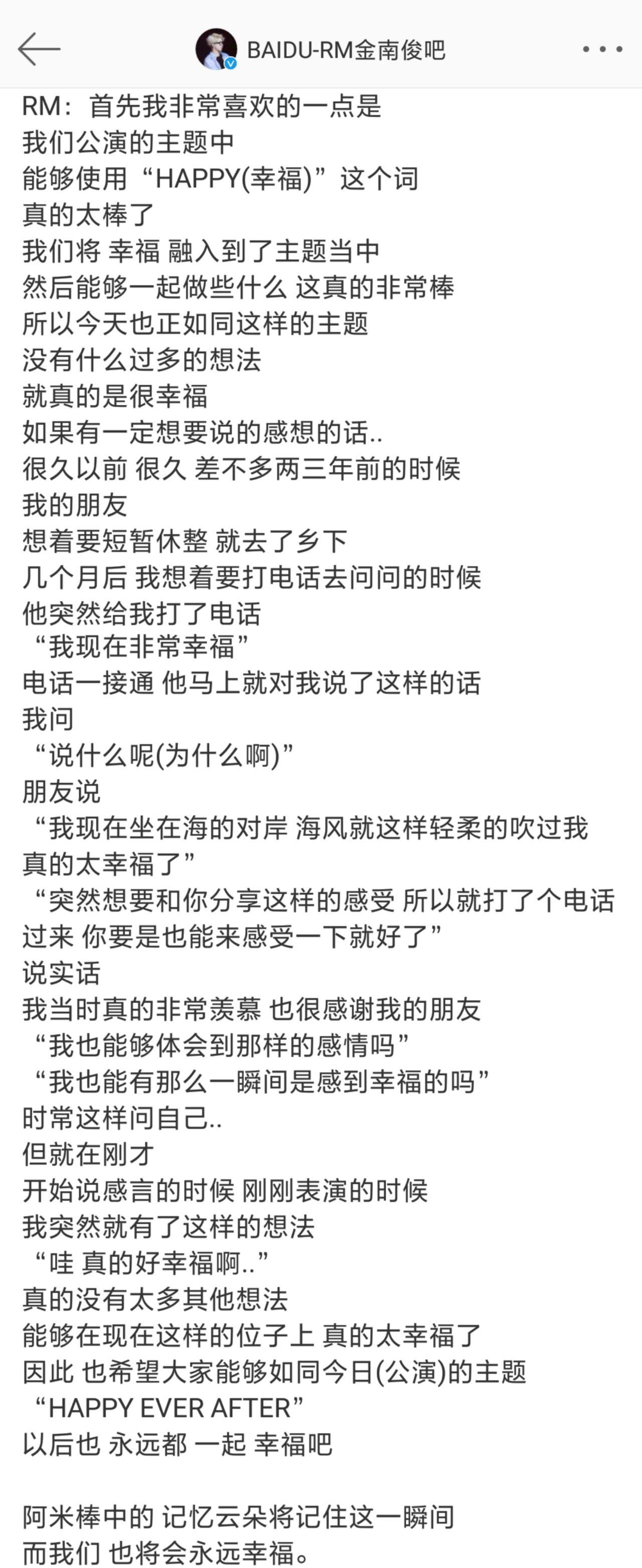 BAIDU-RM金南俊吧

RM：首先我非常喜欢的一点是
我们公演的主题中
能够使用“HAPPY(幸福)”这个词
真的太棒了
我们将 幸福 融入到了主题当中
然后能够一起做些什么 这真的非常棒
所以今天也正如同这样的主题
没有什么过多的想法
就真的是很幸福
如果有一定想要说的感想的话..
很久以前 很久 差不多两三年前的时候
我的朋友
想着要短暂休整 就去了乡下
几个月后 我想着要打电话去问问的时候
他突然给我打了电话
“我现在非常幸福”
电话一接通 他马上就对我说了这样的话
我问
“说什么呢(为什么啊)”
朋友说
“我现在坐在海的对岸 海风就这样轻柔的吹过我 真的太幸福了”
“突然想要和你分享这样的感受 所以就打了个电话过来 你要是也能来感受一下就好了”
说实话
我当时真的非常羡慕 也很感谢我的朋友
“我也能够体会到那样的感情吗”
“我也能有那么一瞬间是感到幸福的吗”
时常这样问自己..
但就在刚才
开始说感言的时候 刚刚表演的时候
我突然就有了这样的想法
“哇 真的好幸福啊..”
真的没有太多其他想法
能够在现在这样的位子上 真的太幸福了
因此 也希望大家能够如同今日(公演)的主题
“HAPPY EVER AFTER”
以后也 永远都 一起 幸福吧

阿米棒中的 记忆云朵将记住这一瞬间
而我们 也将会永远幸福。